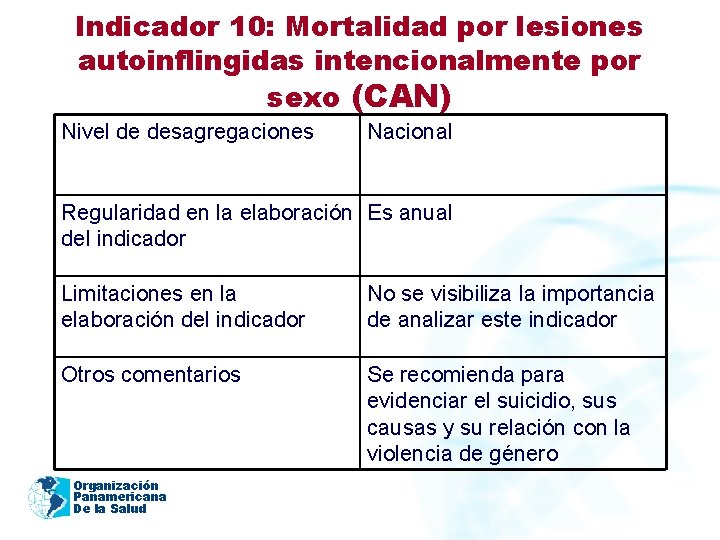 Indicador 10: Mortalidad por lesiones autoinflingidas intencionalmente por sexo (CAN)

| Nivel de desagregaciones | Nacional |
|---|---|
| Regularidad en la elaboración del indicador | Es anual |
| Limitaciones en la elaboración del indicador | No se visibiliza la importancia de analizar este indicador |
| Otros comentarios | Se recomienda para evidenciar el suicidio, sus causas y su relación con la violencia de género |

Organización Panamericana De la Salud